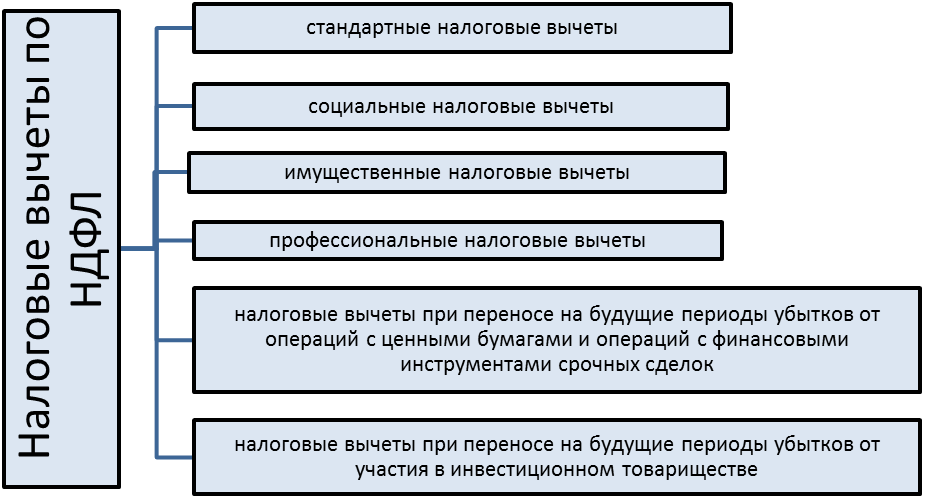 Налоговые вычеты по НДФЛ

стандартные налоговые вычеты

социальные налоговые вычеты

имущественные налоговые вычеты

профессиональные налоговые вычеты

налоговые вычеты при переносе на будущие периоды убытков от операций с ценными бумагами и операций с финансовыми инструментами срочных сделок

налоговые вычеты при переносе на будущие периоды убытков от участия в инвестиционном товариществе